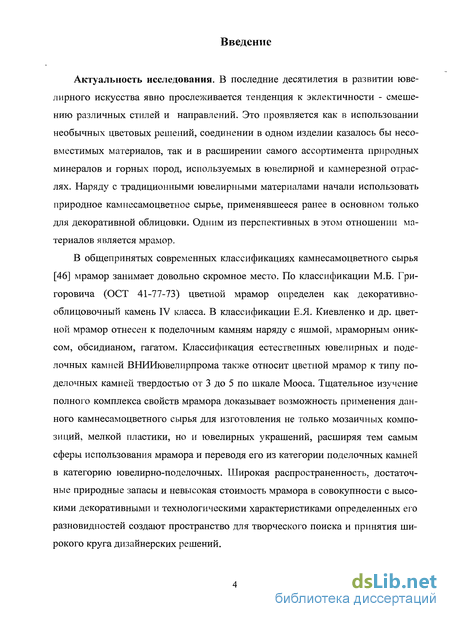 Введение

Актуальность исследования. В последние десятилетия в развитии ювелирного искусства явно прослеживается тенденция к эклектичности - смешению различных стилей и направлений. Это проявляется как в использовании необычных цветовых решений, соединении в одном изделии казалось бы несовместимых материалов, так и в расширении самого ассортимента природных минералов и горных пород, используемых в ювелирной и камнерезной отраслях. Наряду с традиционными ювелирными материалами начали использовать природное камнесамоцветное сырье, применявшееся ранее в основном только для декоративной облицовки. Одним из перспективных в этом отношении материалов является мрамор.

В общепринятых современных классификациях камнесамоцветного сырья [46] мрамор занимает довольно скромное место. По классификации М.Б. Григоровича (ОСТ 41-77-73) цветной мрамор определен как декоративно-облицовочный камень IV класса. В классификации Е.Я. Киевленко и др. цветной мрамор отнесен к поделочным камням наряду с яшмой, мраморным ониксом, обсидианом, гагатом. Классификация естественных ювелирных и поделочных камней ВНИИювелирпрома также относит цветной мрамор к типу поделочных камней твердостью от 3 до 5 по шкале Мооса. Тщательное изучение полного комплекса свойств мрамора доказывает возможность применения данного камнесамоцветного сырья для изготовления не только мозаичных композиций, мелкой пластики, но и ювелирных украшений, расширяя тем самым сферы использования мрамора и переводя его из категории поделочных камней в категорию ювелирно-поделочных. Широкая распространенность, достаточные природные запасы и невысокая стоимость мрамора в совокупности с высокими декоративными и технологическими характеристиками определенных его разновидностей создают пространство для творческого поиска и принятия широкого круга дизайнерских решений.

4

dsLib.net
библиотека диссертаций